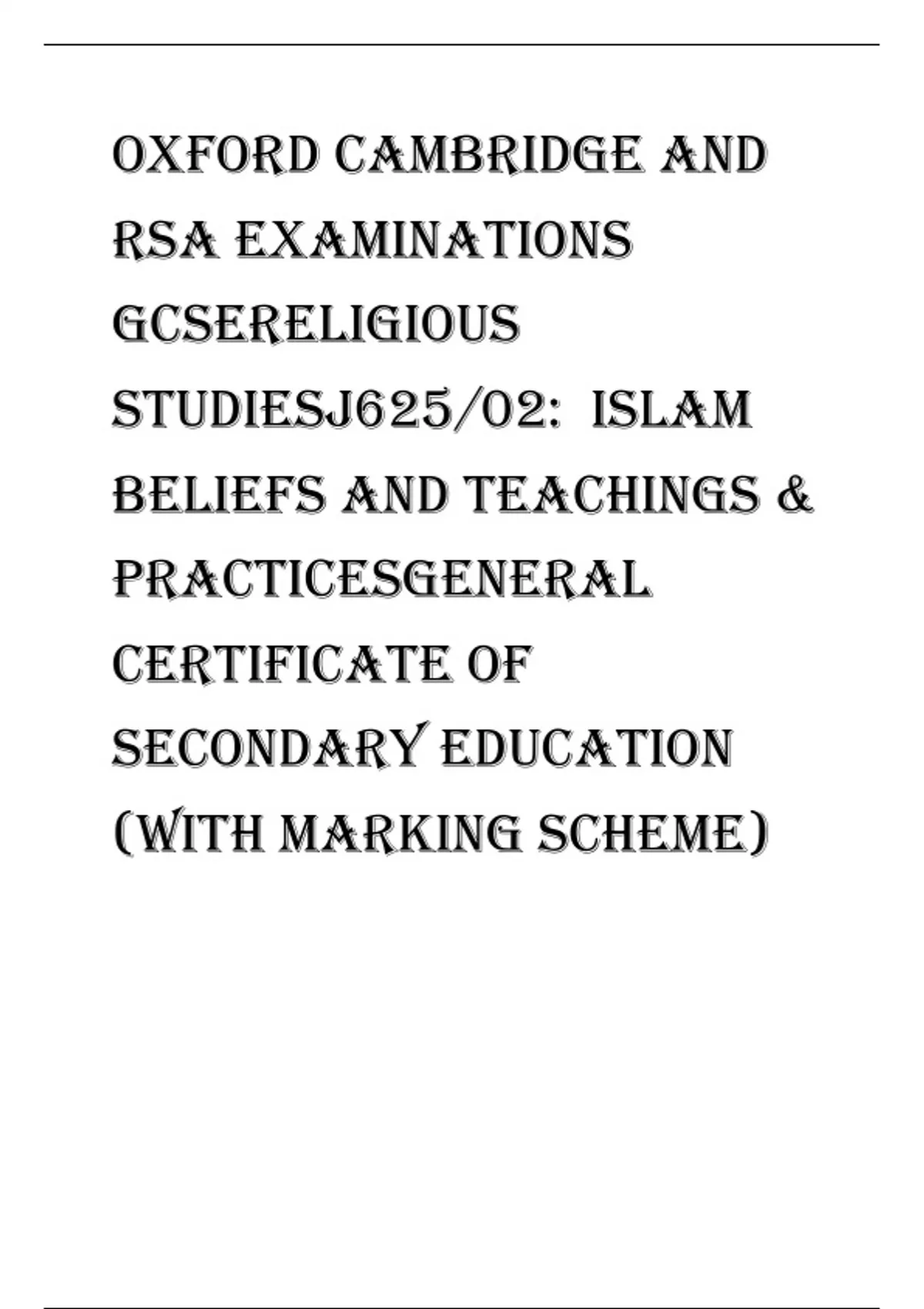 OXFORD CAMBRIDGE AND RSA EXAMINATIONS GCSERELIGIOUS STUDIESJ625/02: ISLAM BELIEFS AND TEACHINGS & PRACTICESGENERAL CERTIFICATE OF SECONDARY EDUCATION (WITH MARKING SCHEME)